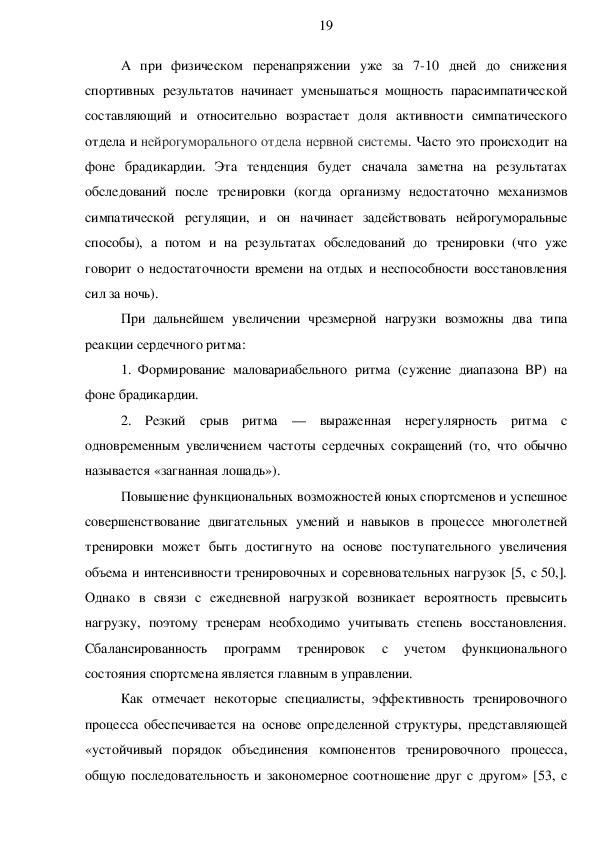 19

А при физическом перенапряжении уже за 7-10 дней до снижения спортивных результатов начинает уменьшаться мощность парасимпатической составляющий и относительно возрастает доля активности симпатического отдела и нейрогуморального отдела нервной системы. Часто это происходит на фоне брадикардии. Эта тенденция будет сначала заметна на результатах обследований после тренировки (когда организму недостаточно механизмов симпатической регуляции, и он начинает задействовать нейрогуморальные способы), а потом и на результатах обследований до тренировки (что уже говорит о недостаточности времени на отдых и неспособности восстановления сил за ночь).

При дальнейшем увеличении чрезмерной нагрузки возможны два типа реакции сердечного ритма:

1. Формирование маловариабельного ритма (сужение диапазона ВР) на фоне брадикардии.

2. Резкий срыв ритма — выраженная нерегулярность ритма с одновременным увеличением частоты сердечных сокращений (то, что обычно называется «загнанная лошадь»).

Повышение функциональных возможностей юных спортсменов и успешное совершенствование двигательных умений и навыков в процессе многолетней тренировки может быть достигнуто на основе поступательного увеличения объема и интенсивности тренировочных и соревновательных нагрузок [5, с 50,]. Однако в связи с ежедневной нагрузкой возникает вероятность превысить нагрузку, поэтому тренерам необходимо учитывать степень восстановления. Сбалансированность программ тренировок с учетом функционального состояния спортсмена является главным в управлении.

Как отмечает некоторые специалисты, эффективность тренировочного процесса обеспечивается на основе определенной структуры, представляющей «устойчивый порядок объединения компонентов тренировочного процесса, общую последовательность и закономерное соотношение друг с другом» [53, с